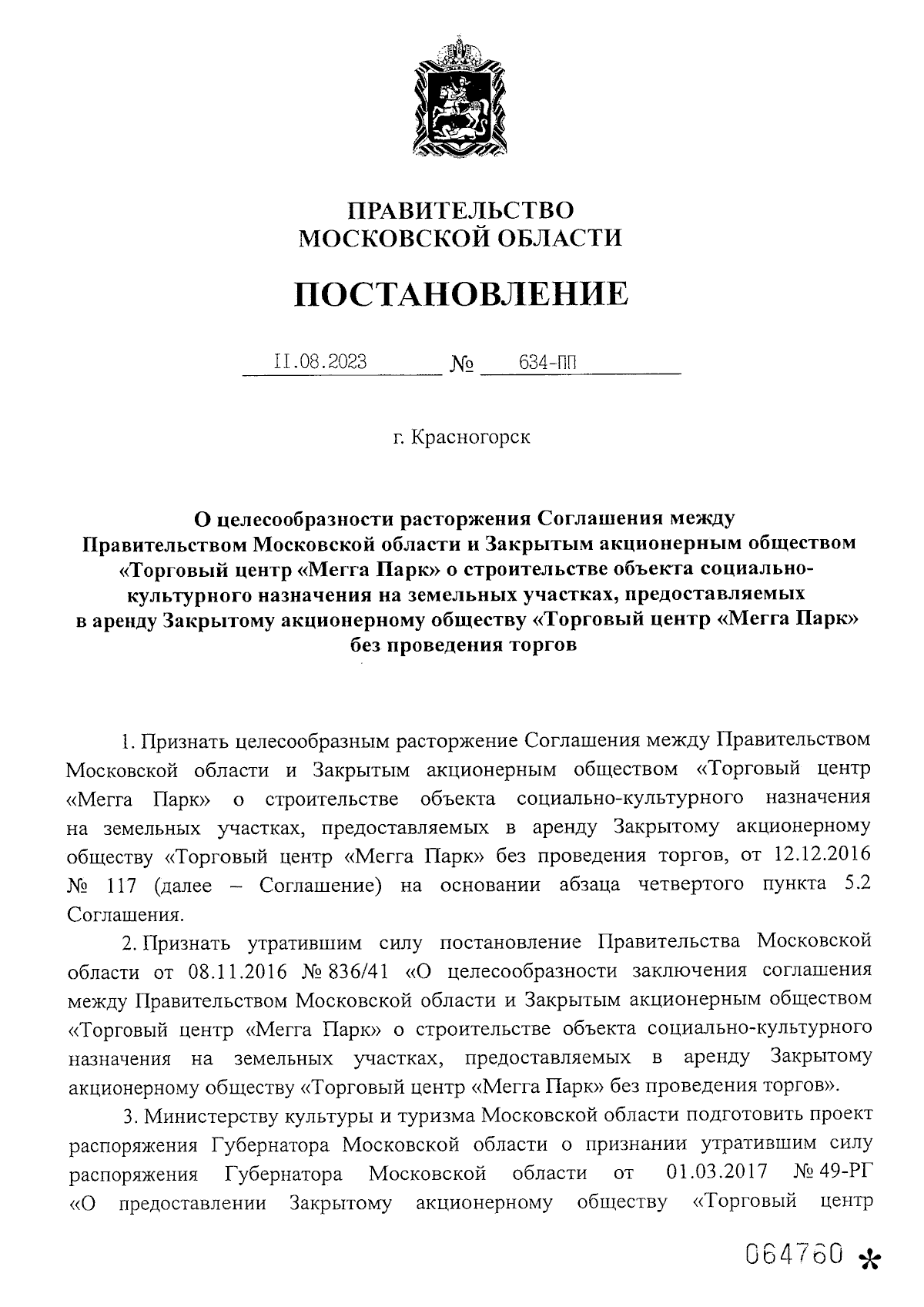 ПРАВИТЕЛЬСТВО
МОСКОВСКОЙ ОБЛАСТИ

ПОСТАНОВЛЕНИЕ

11.08.2023 № 634-ПП

г. Красногорск

О целесообразности расторжения Соглашения между Правительством Московской области и Закрытым акционерным обществом «Торговый центр «Мегга Парк» о строительстве объекта социально-культурного назначения на земельных участках, предоставляемых в аренду Закрытому акционерному обществу «Торговый центр «Мегга Парк» без проведения торгов

1. Признать целесообразным расторжение Соглашения между Правительством Московской области и Закрытым акционерным обществом «Торговый центр «Мегга Парк» о строительстве объекта социально-культурного назначения на земельных участках, предоставляемых в аренду Закрытому акционерному обществу «Торговый центр «Мегга Парк» без проведения торгов, от 12.12.2016 № 117 (далее – Соглашение) на основании абзаца четвертого пункта 5.2 Соглашения.

2. Признать утратившим силу постановление Правительства Московской области от 08.11.2016 № 836/41 «О целесообразности заключения соглашения между Правительством Московской области и Закрытым акционерным обществом «Торговый центр «Мегга Парк» о строительстве объекта социально-культурного назначения на земельных участках, предоставляемых в аренду Закрытому акционерному обществу «Торговый центр «Мегга Парк» без проведения торгов».

3. Министерству культуры и туризма Московской области подготовить проект распоряжения Губернатора Московской области о признании утратившим силу распоряжения Губернатора Московской области от 01.03.2017 № 49-РГ «О предоставлении Закрытому акционерному обществу «Торговый центр

064760 *